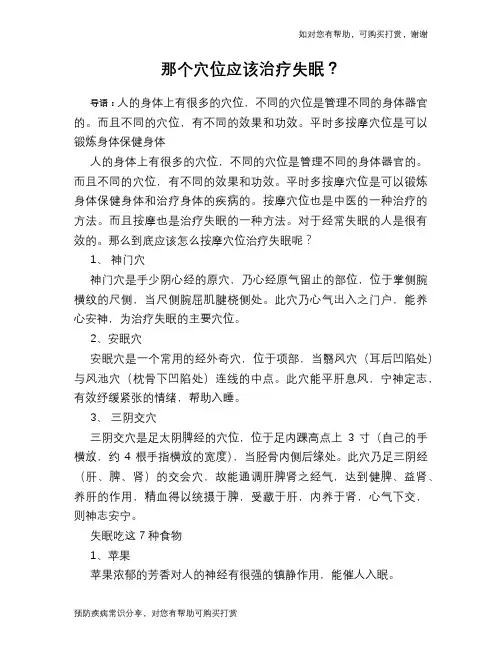 如对您有帮助，可购买打赏，谢谢

那个穴位应该治疗失眠？

导语：人的身体上有很多的穴位，不同的穴位是管理不同的身体器官的。而且不同的穴位，有不同的效果和功效。平时多按摩穴位是可以锻炼身体保健身体

人的身体上有很多的穴位，不同的穴位是管理不同的身体器官的。而且不同的穴位，有不同的效果和功效。平时多按摩穴位是可以锻炼身体保健身体和治疗身体的疾病的。按摩穴位也是中医的一种治疗的方法。而且按摩也是治疗失眠的一种方法。对于经常失眠的人是很有效的。那么到底应该怎么按摩穴位治疗失眠呢？

1、 神门穴

神门穴是手少阴心经的原穴，乃心经原气留止的部位，位于掌侧腕横纹的尺侧，当尺侧腕屈肌腱桡侧处。此穴乃心气出入之门户，能养心安神，为治疗失眠的主要穴位。

2、安眠穴

安眠穴是一个常用的经外奇穴，位于项部，当翳风穴（耳后凹陷处）与风池穴（枕骨下凹陷处）连线的中点。此穴能平肝息风，宁神定志，有效纾缓紧张的情绪，帮助入睡。

3、 三阴交穴

三阴交穴是足太阴脾经的穴位，位于足内踝高点上 3 寸（自己的手横放，约 4 根手指横放的宽度），当胫骨内侧后缘处。此穴乃足三阴经（肝、脾、肾）的交会穴，故能通调肝脾肾之经气，达到健脾、益肾、养肝的作用，精血得以统摄于脾，受藏于肝，内养于肾，心气下交，则神志安宁。

失眠吃这 7 种食物

1、苹果

苹果浓郁的芳香对人的神经有很强的镇静作用，能催人入眠。

预防疾病常识分享，对您有帮助可购买打赏